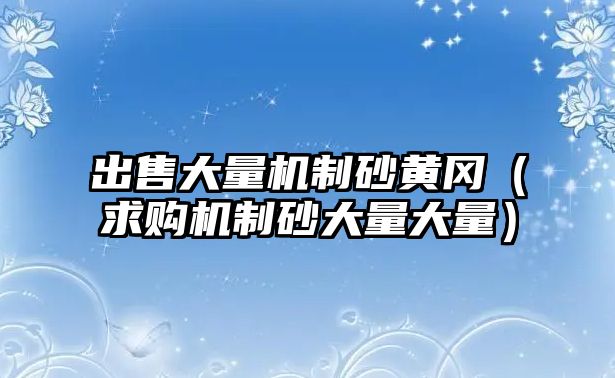 出售大量机制砂黄冈（求购机制砂大量大量）